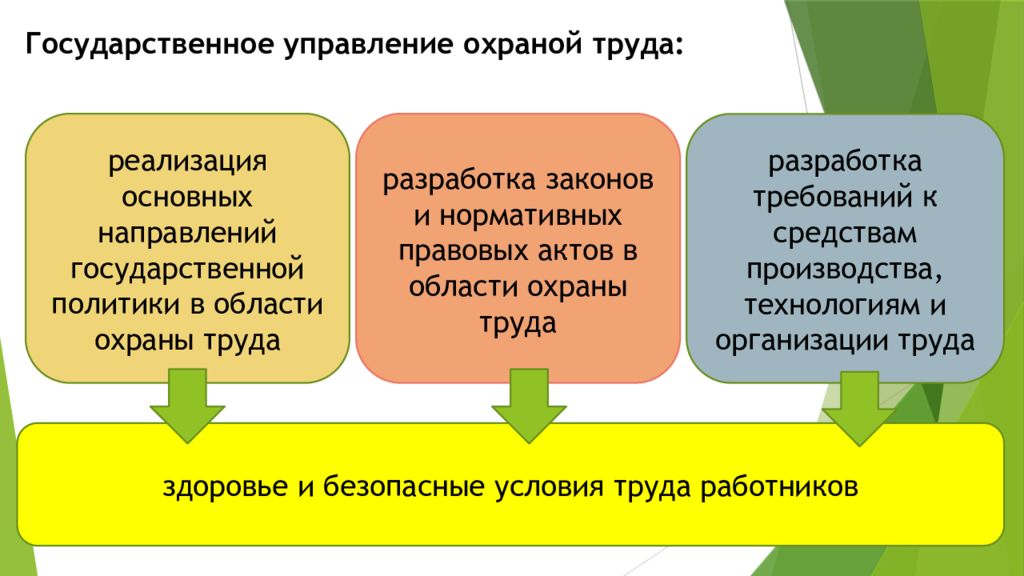 Государственное управление охраной труда:

реализация основных направлений государственной политики в области охраны труда

разработка законов и нормативных правовых актов в области охраны труда

разработка требований к средствам производства, технологиям и организации труда

здоровье и безопасные условия труда работников